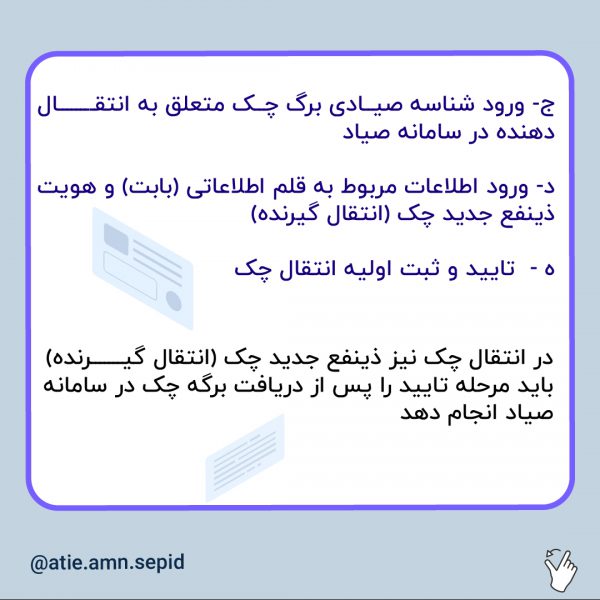 ج- ورود شناسه صیادی برگ چک متعلق به انتقال دهنده در سامانه صیاد

د- ورود اطلاعات مربوط به قلم اطلاعاتی (بابت) و هویت ذینفع جدید چک (انتقال گیرنده)

ه - تایید و ثبت اولیه انتقال چک

در انتقال چک نیز ذینفع جدید چک (انتقال گیرنده) باید مرحله تایید را پس از دریافت برگه چک در سامانه صیاد انجام دهد

@atie.amn.sepid